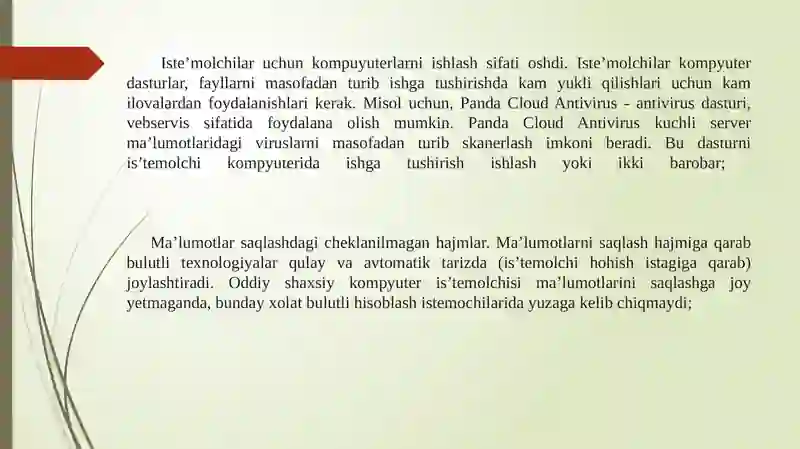 Iste’molchilar uchun kompuyuterlarni ishlash sifati oshdi. Iste’molchilar kompyuter dasturlar, fayllarni masofadan turib ishga tushirishda kam yukli qilishlari uchun kam ilovalardan foydalanishlari kerak. Misol uchun, Panda Cloud Antivirus – antivirus dasturi, vebservis sifatida foydalana olish mumkin. Panda Cloud Antivirus kuchli server ma’lumotlaridagi viruslarni masofadan turib skanerlash imkoni beradi. Bu dasturni is’temolchi kompyuterida ishga tushirish ishlash yoki ikki barobar;

Ma’lumotlar saqlashdagi cheklanilmagan hajmlar. Ma’lumotlarni saqlash hajmiga qarab bulutli texnologiyalar qulay va avtomatik tarizda (is’temolchi hohish istagiga qarab) joylashtiradi. Oddiy shaxsiy kompyuter is’temolchisi ma’lumotlarini saqlashga joy yetmaganda, bunday xolat bulutli hisoblash istemochilarida yuzaga kelib chiqmaydi;